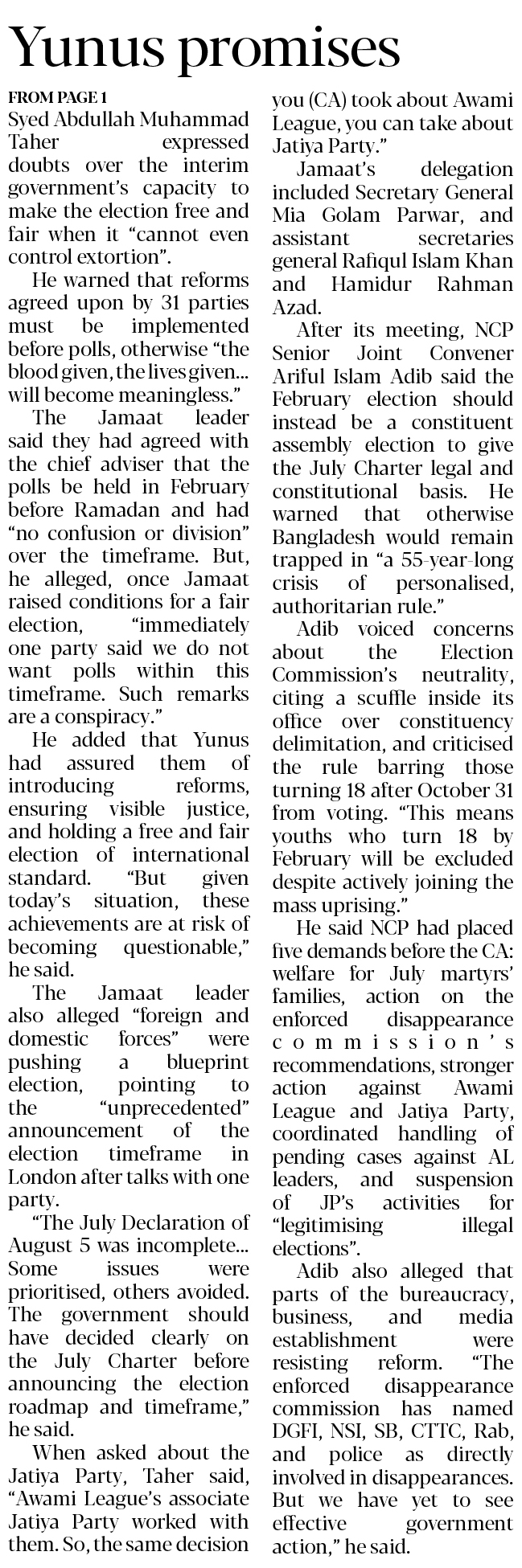 Yunus promises

FROM PAGE 1
Syed Abdullah Muhammad Taher expressed doubts over the interim government's capacity to make the election free and fair when it "cannot even control extortion".

He warned that reforms agreed upon by 31 parties must be implemented before polls, otherwise "the blood given, the lives given... will become meaningless."

The Jamaat leader said they had agreed with the chief adviser that the polls be held in February before Ramadan and had "no confusion or division" over the timeframe. But, he alleged, once Jamaat raised conditions for a fair election, "immediately one party said we do not want polls within this timeframe. Such remarks are a conspiracy."

He added that Yunus had assured them of introducing reforms, ensuring visible justice, and holding a free and fair election of international standard. "But given today's situation, these achievements are at risk of becoming questionable," he said.

The Jamaat leader also alleged "foreign and domestic forces" were pushing a blueprint election, pointing to the "unprecedented" announcement of the election timeframe in London after talks with one party.

"The July Declaration of August 5 was incomplete... Some issues were prioritised, others avoided. The government should have decided clearly on the July Charter before announcing the election roadmap and timeframe," he said.

When asked about the Jatiya Party, Taher said, "Awami League's associate Jatiya Party worked with them. So, the same decision you (CA) took about Awami League, you can take about Jatiya Party."

Jamaat's delegation included Secretary General Mia Golam Parwar, and assistant secretaries general Rafiqul Islam Khan and Hamidur Rahman Azad.

After its meeting, NCP Senior Joint Convener Ariful Islam Adib said the February election should instead be a constituent assembly election to give the July Charter legal and constitutional basis. He warned that otherwise Bangladesh would remain trapped in "a 55-year-long crisis of personalised, authoritarian rule."

Adib voiced concerns about the Election Commission's neutrality, citing a scuffle inside its office over constituency delimitation, and criticised the rule barring those turning 18 after October 31 from voting. "This means youths who turn 18 by February will be excluded despite actively joining the mass uprising."

He said NCP had placed five demands before the CA: welfare for July martyrs' families, action on the enforced disappearance commission's recommendations, stronger action against Awami League and Jatiya Party, coordinated handling of pending cases against AL leaders, and suspension of JP's activities for "legitimising illegal elections".

Adib also alleged that parts of the bureaucracy, business, and media establishment were resisting reform. "The enforced disappearance commission has named DGFI, NSI, SB, CTTC, Rab, and police as directly involved in disappearances. But we have yet to see effective government action," he said.